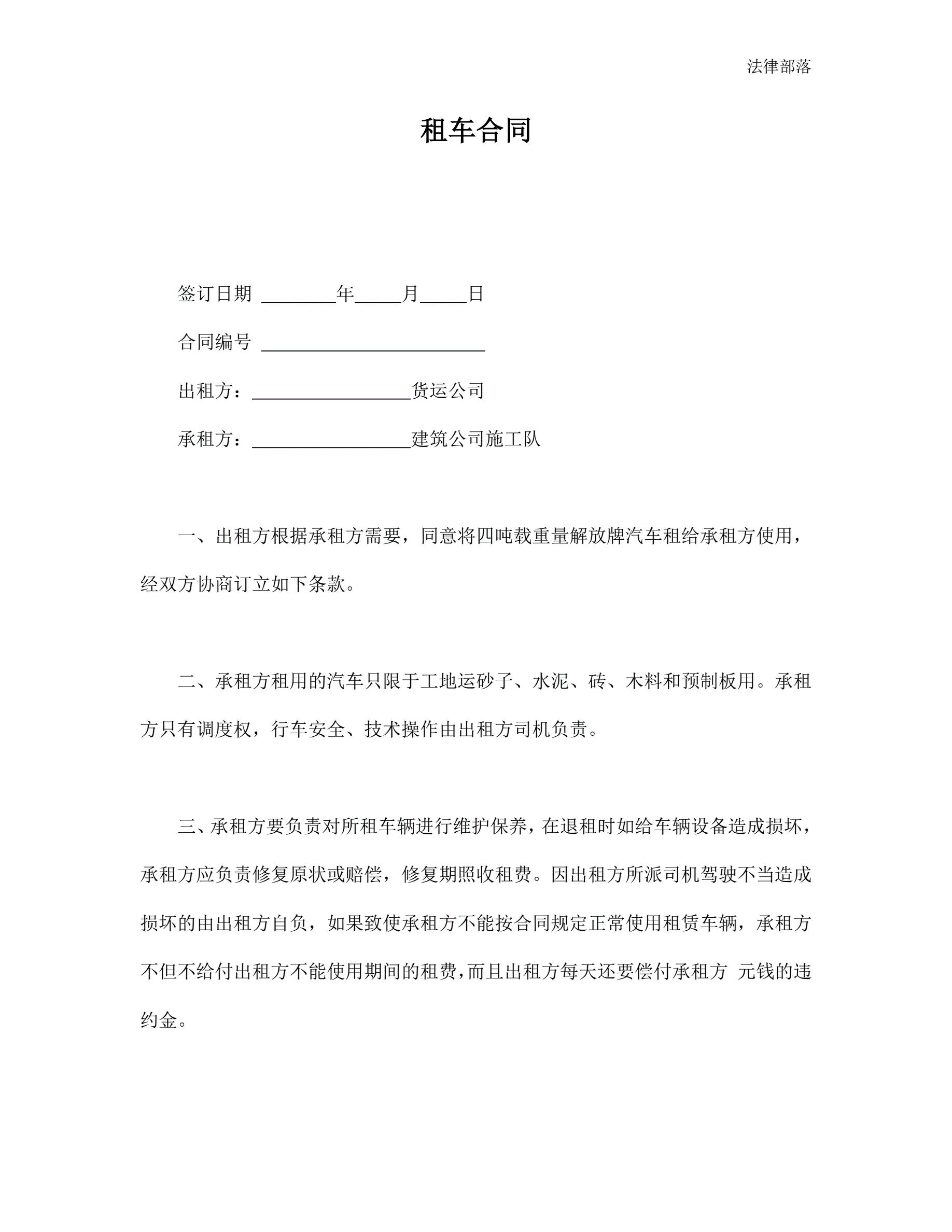 法律部落

租车合同

签订日期 ________年_____月_____日

合同编号 ________________________

出租方：_________________货运公司

承租方：_________________建筑公司施工队

一、出租方根据承租方需要，同意将四吨载重量解放牌汽车租给承租方使用，经双方协商订立如下条款。

二、承租方租用的汽车只限于工地运砂子、水泥、砖、木料和预制板用。承租方只有调度权，行车安全、技术操作由出租方司机负责。

三、承租方要负责对所租车辆进行维护保养，在退租时如给车辆设备造成损坏，承租方应负责修复原状或赔偿，修复期照收租费。因出租方所派司机驾驶不当造成损坏的由出租方自负，如果致使承租方不能按合同规定正常使用租赁车辆，承租方不但不给付出租方不能使用期间的租费，而且出租方每天还要偿付承租方 元钱的违约金。